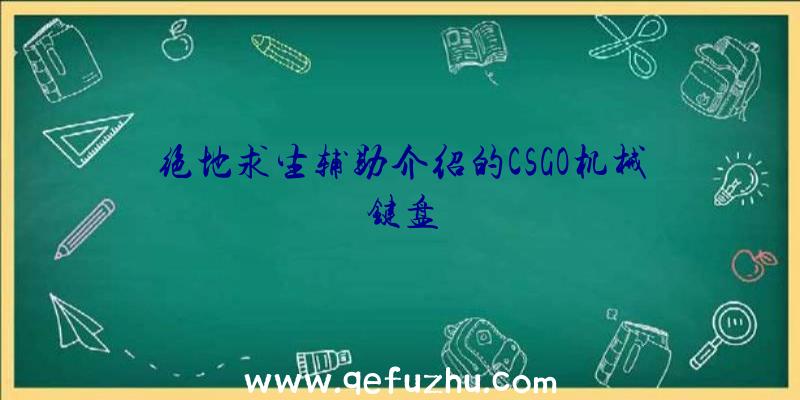 绝地求生辅助介绍的CSGO机械键盘

www.qefuzhu.com